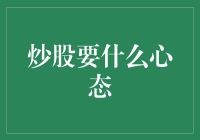 炒股要什么心态